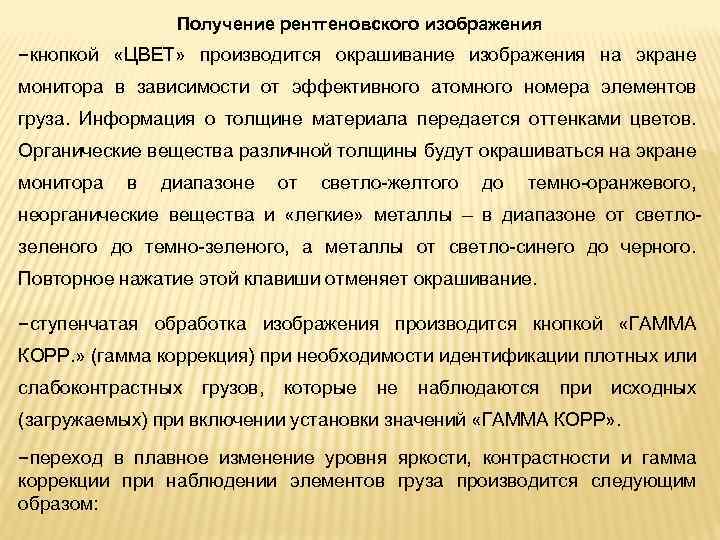 Получение рентгеновского изображения

−кнопкой «ЦВЕТ» производится окрашивание изображения на экране монитора в зависимости от эффективного атомного номера элементов груза. Информация о толщине материала передается оттенками цветов. Органические вещества различной толщины будут окрашиваться на экране монитора в диапазоне от светло-желтого до темно-оранжевого, неорганические вещества и «легкие» металлы – в диапазоне от светло-зеленого до темно-зеленого, а металлы от светло-синего до черного. Повторное нажатие этой клавиши отменяет окрашивание.

−ступенчатая обработка изображения производится кнопкой «ГАММА КОРР.» (гамма коррекция) при необходимости идентификации плотных или слабоконтрастных грузов, которые не наблюдаются при исходных (загружаемых) при включении установки значений «ГАММА КОРР».

−переход в плавное изменение уровня яркости, контрастности и гамма коррекции при наблюдении элементов груза производится следующим образом: